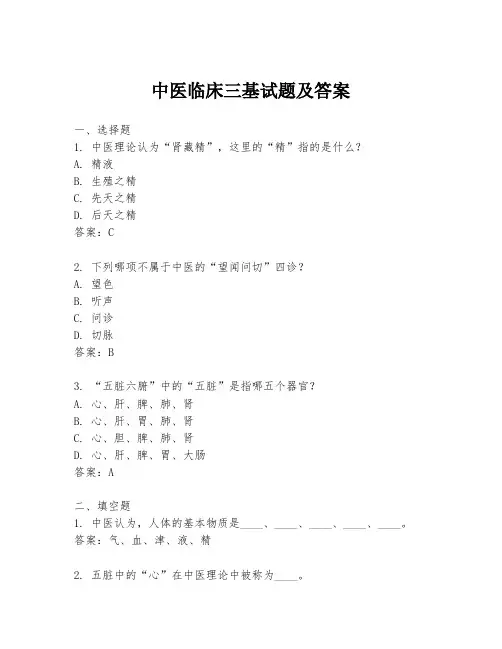 中医临床三基试题及答案

一、选择题
1. 中医理论认为“肾藏精”，这里的“精”指的是什么？
A. 精液
B. 生殖之精
C. 先天之精
D. 后天之精
答案：C

2. 下列哪项不属于中医的“望闻问切”四诊？
A. 望色
B. 听声
C. 问诊
D. 切脉
答案：B

3. “五脏六腑”中的“五脏”是指哪五个器官？
A. 心、肝、脾、肺、肾
B. 心、肝、胃、肺、肾
C. 心、胆、脾、肺、肾
D. 心、肝、脾、胃、大肠
答案：A

二、填空题
1. 中医认为，人体的基本物质是____、____、____、____、____。
答案：气、血、津、液、精

2. 五脏中的“心”在中医理论中被称为____。